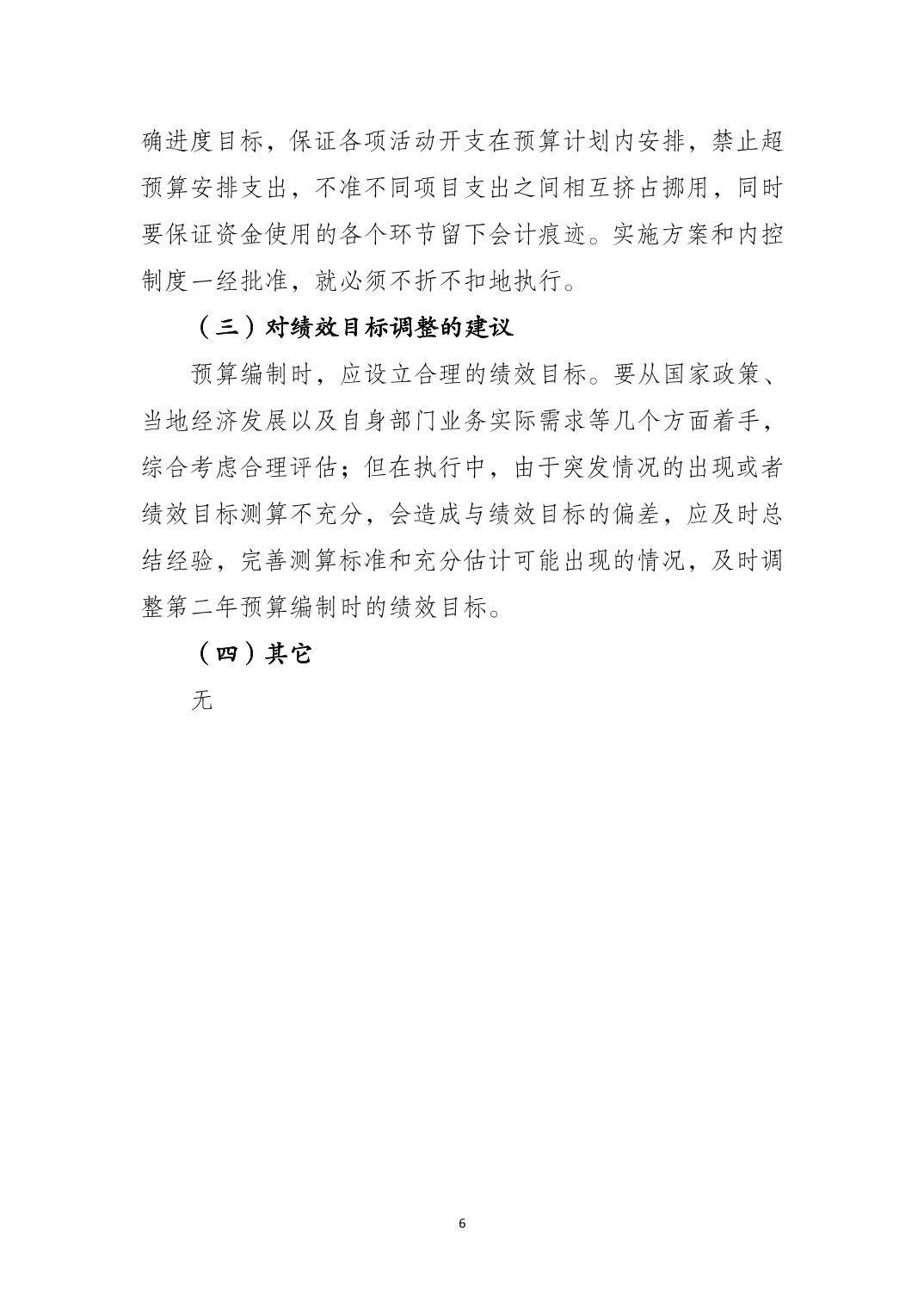 确进度目标，保证各项活动开支在预算计划内安排，禁止超预算安排支出，不准不同项目支出之间相互挤占挪用，同时要保证资金使用的各个环节留下会计痕迹。实施方案和内控制度一经批准，就必须不折不扣地执行。

（三）对绩效目标调整的建议

预算编制时，应设立合理的绩效目标。要从国家政策、当地经济发展以及自身部门业务实际需求等几个方面着手，综合考虑合理评估；但在执行中，由于突发情况的出现或者绩效目标测算不充分，会造成与绩效目标的偏差，应及时总结经验，完善测算标准和充分估计可能出现的情况，及时调整第二年预算编制时的绩效目标。

（四）其它

无

6